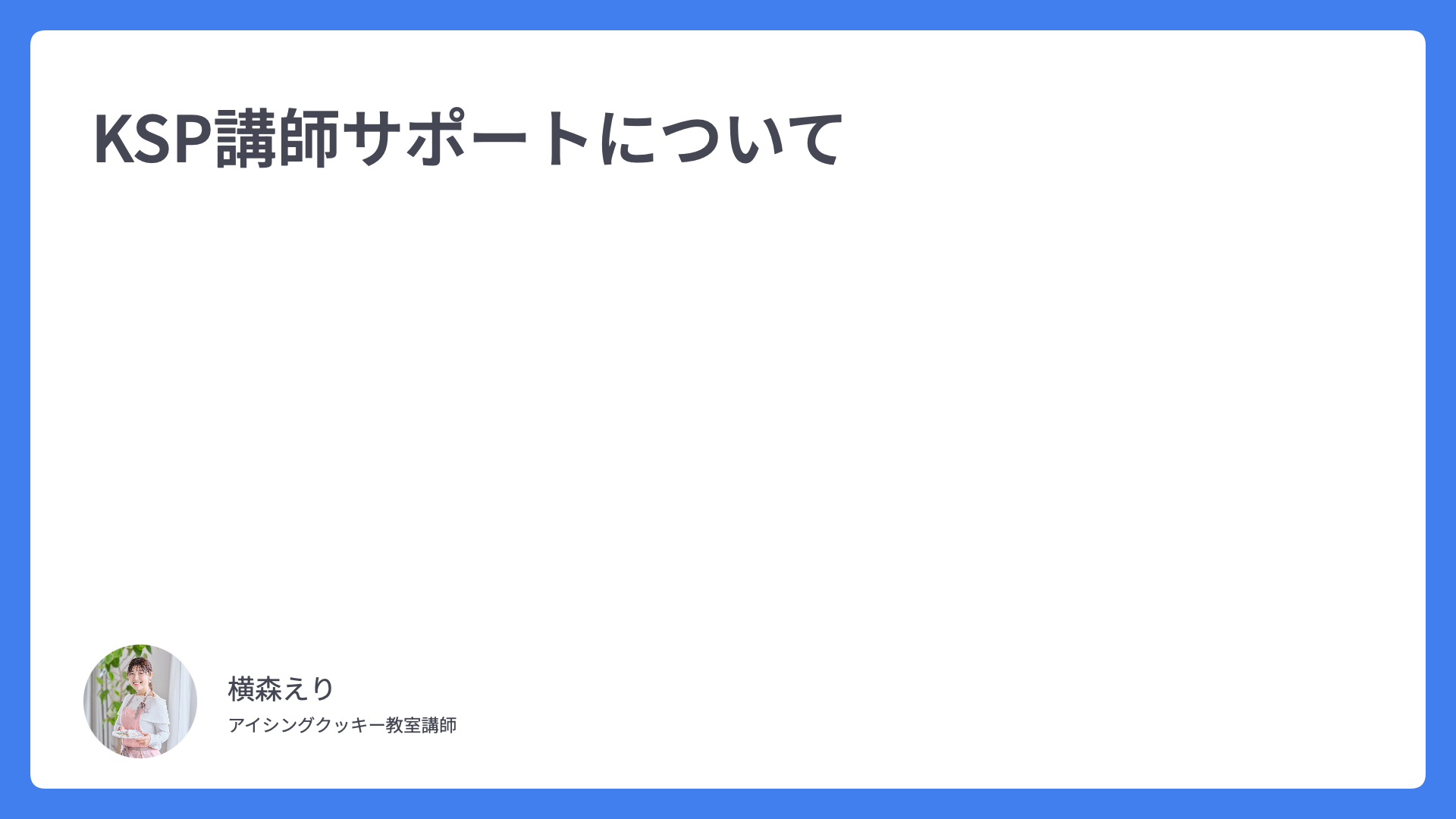 KSP講師サポートについて

横森えり

アイシングクッキー教室講師